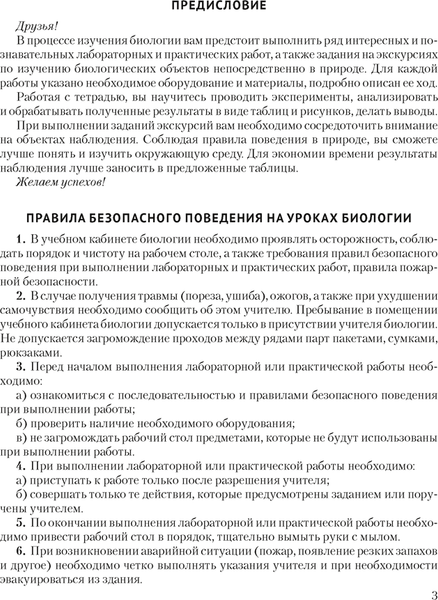 ПРЕДИСЛОВИЕ

Друзья!

В процессе изучения биологии вам предстоит выполнить ряд интересных и познавательных лабораторных и практических работ, а также задания на экскурсиях по изучению биологических объектов непосредственно в природе. Для каждой работы указано необходимое оборудование и материалы, подробно описан ее ход.

Работая с тетрадью, вы научитесь проводить эксперименты, анализировать и обрабатывать полученные результаты в виде таблиц и рисунков, делать выводы.

При выполнении заданий экскурсий вам необходимо сосредоточить внимание на объектах наблюдения. Соблюдая правила поведения в природе, вы сможете лучше понять и изучить окружающую среду. Для экономии времени результаты наблюдения лучше заносить в предложенные таблицы.

Желаем успехов!

ПРАВИЛА БЕЗОПАСНОГО ПОВЕДЕНИЯ НА УРОКАХ БИОЛОГИИ

1. В учебном кабинете биологии необходимо проявлять осторожность, соблюдать порядок и чистоту на рабочем столе, а также требования правил безопасного поведения при выполнении лабораторных и практических работ, правила пожарной безопасности.

2. В случае получения травмы (пореза, ушиба), ожогов, а также при ухудшении самочувствия необходимо сообщить об этом учителю. Пребывание в помещении учебного кабинета биологии допускается только в присутствии учителя биологии. Не допускается загромождение проходов между рядами парт пакетами, сумками, рюкзаками.

3. Перед началом выполнения лабораторной или практической работы необходимо:

а) ознакомиться с последовательностью и правилами безопасного поведения при выполнении работы;

б) проверить наличие необходимого оборудования;

в) не загромождать рабочий стол предметами, которые не будут использованы при выполнении работы.

4. При выполнении лабораторной или практической работы необходимо:

а) приступать к работе только после разрешения учителя;

б) совершать только те действия, которые предусмотрены заданием или поручены учителем.

5. По окончании выполнения лабораторной или практической работы необходимо привести рабочий стол в порядок, тщательно вымыть руки с мылом.

6. При возникновении аварийной ситуации (пожар, появление резких запахов и другое) необходимо четко выполнять указания учителя и при необходимости эвакуироваться из здания.

3